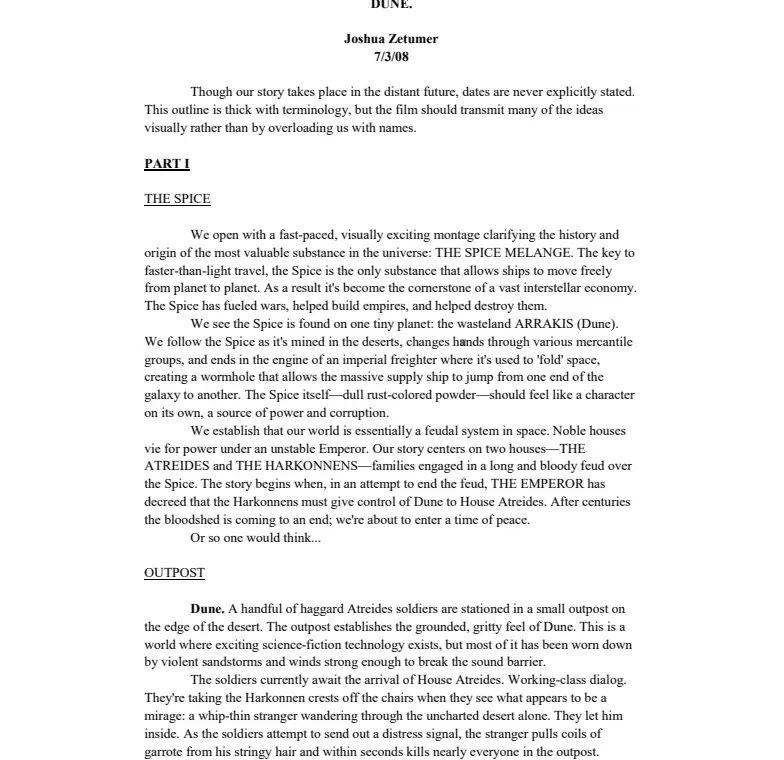 DUNE.

Joshua Zetumer
7/3/08

Though our story takes place in the distant future, dates are never explicitly stated. This outline is thick with terminology, but the film should transmit many of the ideas visually rather than by overloading us with names.

PART I

THE SPICE

We open with a fast-paced, visually exciting montage clarifying the history and origin of the most valuable substance in the universe: THE SPICE MELANGE. The key to faster-than-light travel, the Spice is the only substance that allows ships to move freely from planet to planet. As a result it's become the cornerstone of a vast interstellar economy. The Spice has fueled wars, helped build empires, and helped destroy them.

We see the Spice is found on one tiny planet: the wasteland ARRAKIS (Dune). We follow the Spice as it's mined in the deserts, changes hands through various mercantile groups, and ends in the engine of an imperial freighter where it's used to 'fold' space, creating a wormhole that allows the massive supply ship to jump from one end of the galaxy to another. The Spice itself—dull rust-colored powder—should feel like a character on its own, a source of power and corruption.

We establish that our world is essentially a feudal system in space. Noble houses vie for power under an unstable Emperor. Our story centers on two houses—THE ATREIDES and THE HARKONNENS—families engaged in a long and bloody feud over the Spice. The story begins when, in an attempt to end the feud, THE EMPEROR has decreed that the Harkonnens must give control of Dune to House Atreides. After centuries the bloodshed is coming to an end; we're about to enter a time of peace.

Or so one would think...

OUTPOST

Dune. A handful of haggard Atreides soldiers are stationed in a small outpost on the edge of the desert. The outpost establishes the grounded, gritty feel of Dune. This is a world where exciting science-fiction technology exists, but most of it has been worn down by violent sandstorms and winds strong enough to break the sound barrier.

The soldiers currently await the arrival of House Atreides. Working-class dialog. They're taking the Harkonnen crests off the chairs when they see what appears to be a mirage: a whip-thin stranger wandering through the uncharted desert alone. They let him inside. As the soldiers attempt to send out a distress signal, the stranger pulls coils of garrote from his stringy hair and within seconds kills nearly everyone in the outpost.